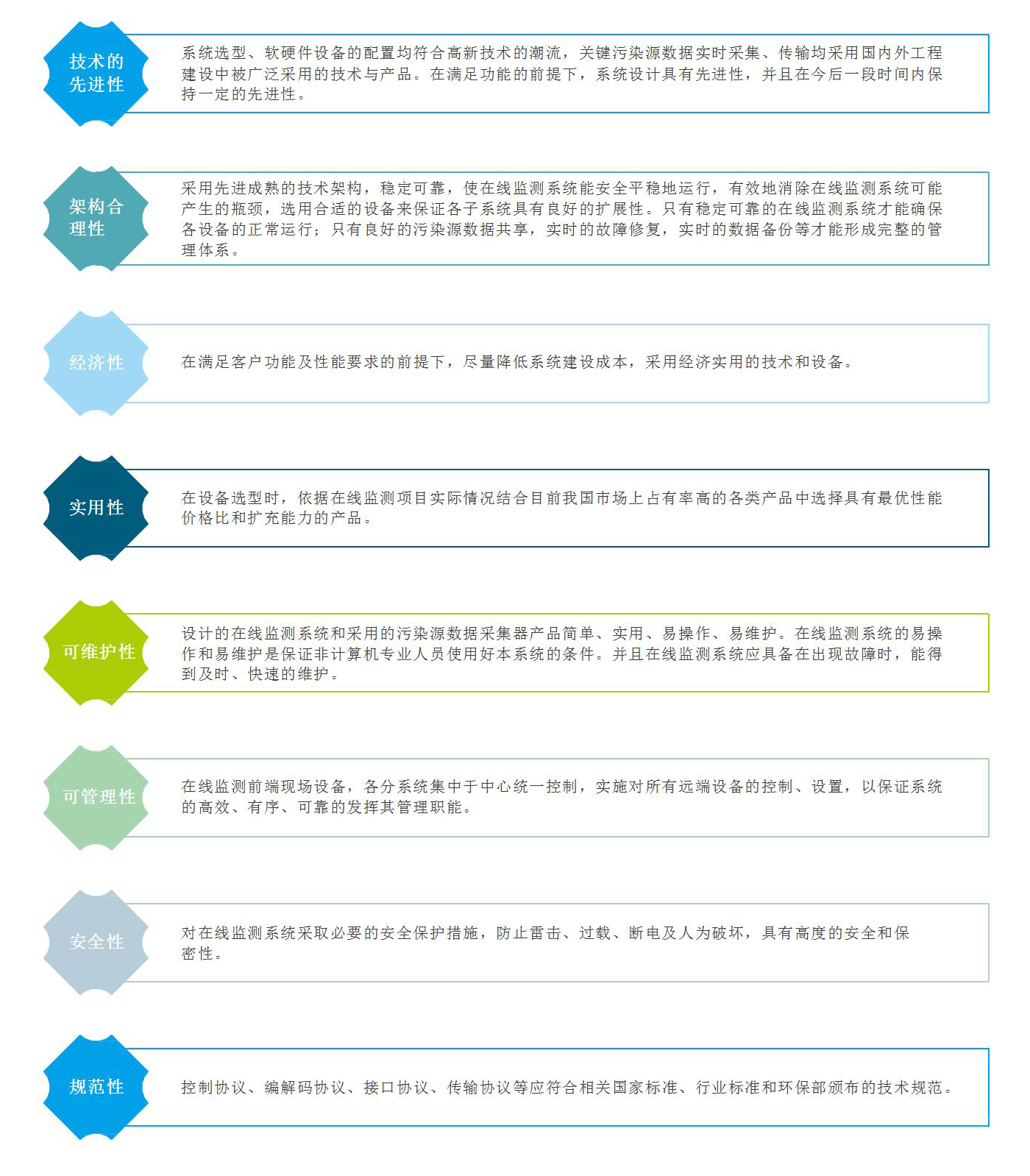 技术的先进性

系统选型、软硬件设备的配置均符合高新技术的潮流，关键污染源数据实时采集、传输均采用国内外工程建设中被广泛采用的技术与产品。在满足功能的前提下，系统设计具有先进性，并且在今后一段时间内保持一定的先进性。

架构合理性

采用先进成熟的技术架构，稳定可靠，使在线监测系统能安全平稳地运行，有效地消除在线监测系统可能产生的瓶颈，选用合适的设备来保证各子系统具有良好的扩展性。只有稳定可靠的在线监测系统才能确保各设备的正常运行；只有良好的污染源数据共享，实时的故障修复，实时的数据备份等才能形成完整的管理体系。

经济性

在满足客户功能及性能要求的前提下，尽量降低系统建设成本，采用经济实用的技术和设备。

实用性

在设备选型时，依据在线监测项目实际情况结合目前我国市场上占有率高的各类产品中选择具有最优性能价格比和扩充能力的产品。

可维护性

设计的在线监测系统和采用的污染源数据采集器产品简单、实用、易操作、易维护。在线监测系统的易操作和易维护是保证非计算机专业人员使用好本系统的条件。并且在线监测系统应具备在出现故障时，能得到及时、快速的维护。

可管理性

在线监测前端现场设备，各分系统集中于中心统一控制，实施对所有远端设备的控制、设置，以保证系统的高效、有序、可靠的发挥其管理职能。

安全性

对在线监测系统采取必要的安全保护措施，防止雷击、过载、断电及人为破坏，具有高度的安全和保密性。

规范性

控制协议、编解码协议、接口协议、传输协议等应符合相关国家标准、行业标准和环保部颁布的技术规范。